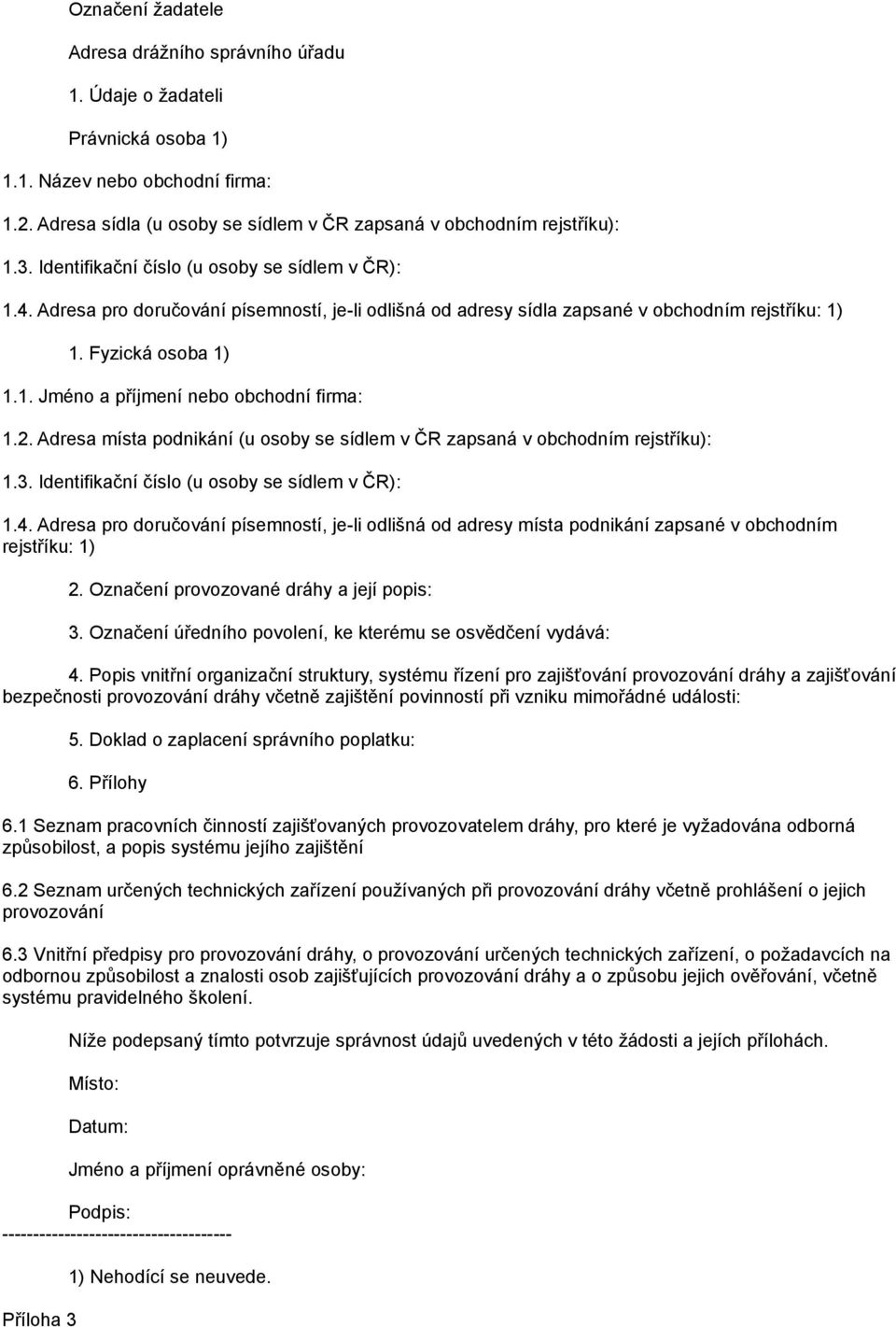 Označení žadatele

Adresa drážního správního úřadu

1. Údaje o žadateli

Právnická osoba 1)

1.1. Název nebo obchodní firma:

1.2. Adresa sídla (u osoby se sídlem v ČR zapsaná v obchodním rejstříku):

1.3. Identifikační číslo (u osoby se sídlem v ČR):

1.4. Adresa pro doručování písemností, je-li odlišná od adresy sídla zapsané v obchodním rejstříku: 1)

1. Fyzická osoba 1)

1.1. Jméno a příjmení nebo obchodní firma:

1.2. Adresa místa podnikání (u osoby se sídlem v ČR zapsaná v obchodním rejstříku):

1.3. Identifikační číslo (u osoby se sídlem v ČR):

1.4. Adresa pro doručování písemností, je-li odlišná od adresy místa podnikání zapsané v obchodním rejstříku: 1)

2. Označení provozované dráhy a její popis:

3. Označení úředního povolení, ke kterému se osvědčení vydává:

4. Popis vnitřní organizační struktury, systému řízení pro zajišťování provozování dráhy a zajišťování bezpečnosti provozování dráhy včetně zajištění povinností při vzniku mimořádné události:

5. Doklad o zaplacení správního poplatku:

6. Přílohy

6.1 Seznam pracovních činností zajišťovaných provozovatelem dráhy, pro které je vyžadována odborná způsobilost, a popis systému jejího zajištění

6.2 Seznam určených technických zařízení používaných při provozování dráhy včetně prohlášení o jejich provozování

6.3 Vnitřní předpisy pro provozování dráhy, o provozování určených technických zařízení, o požadavcích na odbornou způsobilost a znalosti osob zajišťujících provozování dráhy a o způsobu jejich ověřování, včetně systému pravidelného školení.

Níže podepsaný tímto potvrzuje správnost údajů uvedených v této žádosti a jejích přílohách.

Místo:

Datum:

Jméno a příjmení oprávněné osoby:

Podpis:
------------------------------------

1) Nehodící se neuvede.

Příloha 3